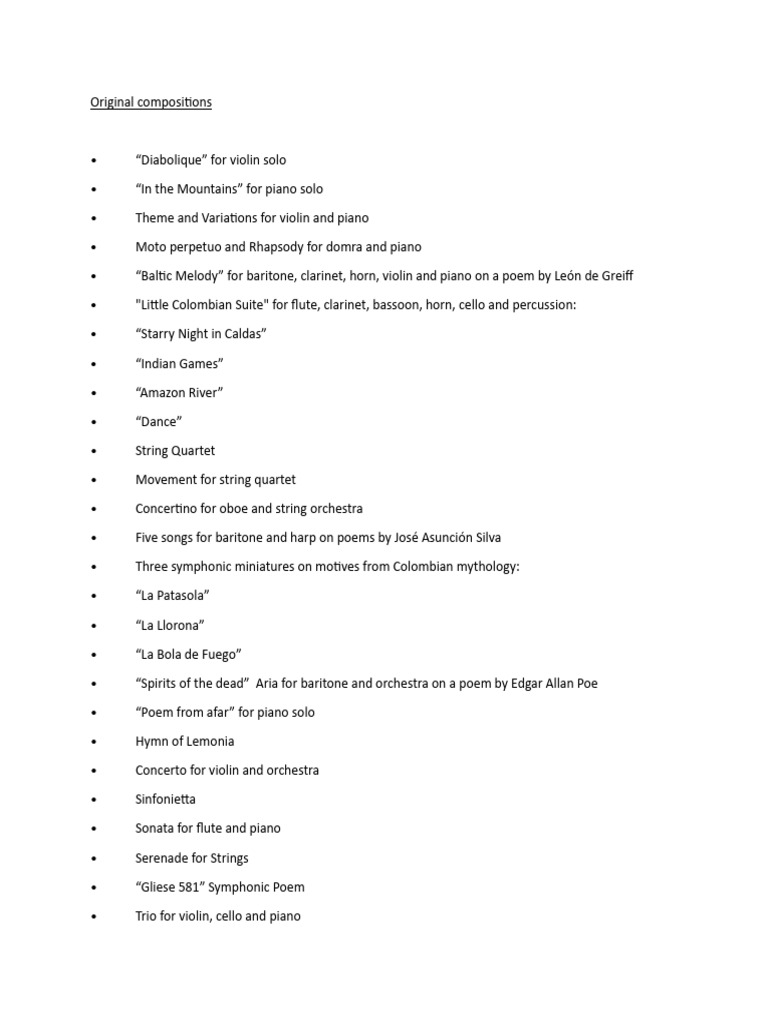 Original compositions

• “Diabolique” for violin solo
• “In the Mountains” for piano solo
• Theme and Variations for violin and piano
• Moto perpetuo and Rhapsody for domra and piano
• “Baltic Melody” for baritone, clarinet, horn, violin and piano on a poem by León de Greiff
• "Little Colombian Suite" for flute, clarinet, bassoon, horn, cello and percussion:
• “Starry Night in Caldas”
• “Indian Games”
• “Amazon River”
• “Dance”
• String Quartet
• Movement for string quartet
• Concertino for oboe and string orchestra
• Five songs for baritone and harp on poems by José Asunción Silva
• Three symphonic miniatures on motives from Colombian mythology:
• “La Patasola”
• “La Llorona”
• “La Bola de Fuego”
• “Spirits of the dead” Aria for baritone and orchestra on a poem by Edgar Allan Poe
• “Poem from afar” for piano solo
• Hymn of Lemonia
• Concerto for violin and orchestra
• Sinfonietta
• Sonata for flute and piano
• Serenade for Strings
• “Gliese 581” Symphonic Poem
• Trio for violin, cello and piano